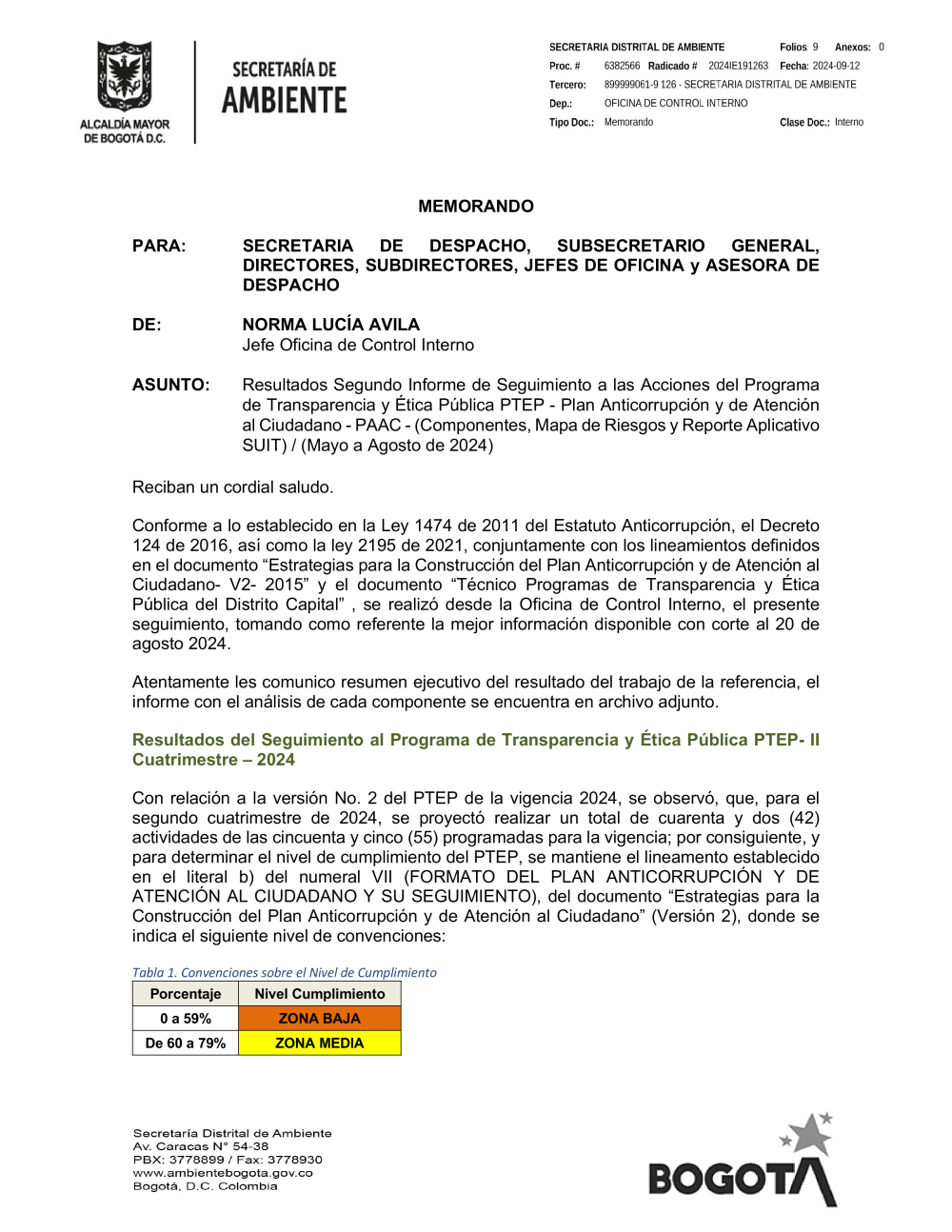 ALCALDÍA MAYOR DE BOGOTÁ D.C.

SECRETARÍA DE AMBIENTE

SECRETARIA DISTRITAL DE AMBIENTE Folios: 9 Anexos: 0
Proc. # 6382566 Radicado # 2024IE191263 Fecha: 2024-09-12
Tercero: 899999061-9 126 - SECRETARIA DISTRITAL DE AMBIENTE
Dep.: OFICINA DE CONTROL INTERNO
Tipo Doc.: Memorando Clase Doc.: Interno

MEMORANDO

PARA: SECRETARIA DE DESPACHO, SUBSECRETARIO GENERAL, DIRECTORES, SUBDIRECTORES, JEFES DE OFICINA y ASESORA DE DESPACHO

DE: NORMA LUCÍA AVILA
Jefe Oficina de Control Interno

ASUNTO: Resultados Segundo Informe de Seguimiento a las Acciones del Programa de Transparencia y Ética Pública PTEP - Plan Anticorrupción y de Atención al Ciudadano - PAAC - (Componentes, Mapa de Riesgos y Reporte Aplicativo SUIT) / (Mayo a Agosto de 2024)

Reciban un cordial saludo.

Conforme a lo establecido en la Ley 1474 de 2011 del Estatuto Anticorrupción, el Decreto 124 de 2016, así como la ley 2195 de 2021, conjuntamente con los lineamientos definidos en el documento “Estrategias para la Construcción del Plan Anticorrupción y de Atención al Ciudadano- V2- 2015” y el documento “Técnico Programas de Transparencia y Ética Pública del Distrito Capital” , se realizó desde la Oficina de Control Interno, el presente seguimiento, tomando como referente la mejor información disponible con corte al 20 de agosto 2024.

Atentamente les comunico resumen ejecutivo del resultado del trabajo de la referencia, el informe con el análisis de cada componente se encuentra en archivo adjunto.

Resultados del Seguimiento al Programa de Transparencia y Ética Pública PTEP- II Cuatrimestre – 2024

Con relación a la versión No. 2 del PTEP de la vigencia 2024, se observó, que, para el segundo cuatrimestre de 2024, se proyectó realizar un total de cuarenta y dos (42) actividades de las cincuenta y cinco (55) programadas para la vigencia; por consiguiente, y para determinar el nivel de cumplimiento del PTEP, se mantiene el lineamento establecido en el literal b) del numeral VII (FORMATO DEL PLAN ANTICORRUPCIÓN Y DE ATENCIÓN AL CIUDADANO Y SU SEGUIMIENTO), del documento “Estrategias para la Construcción del Plan Anticorrupción y de Atención al Ciudadano” (Versión 2), donde se indica el siguiente nivel de convenciones:

Tabla 1. Convenciones sobre el Nivel de Cumplimiento

| Porcentaje | Nivel Cumplimiento |
|---|---|
| 0 a 59% | ZONA BAJA |
| De 60 a 79% | ZONA MEDIA |

Secretaría Distrital de Ambiente
Av. Caracas N° 54-38
PBX: 3778899 / Fax: 3778930
www.ambientebogota.gov.co
Bogotá, D.C. Colombia

BOGOTÁ